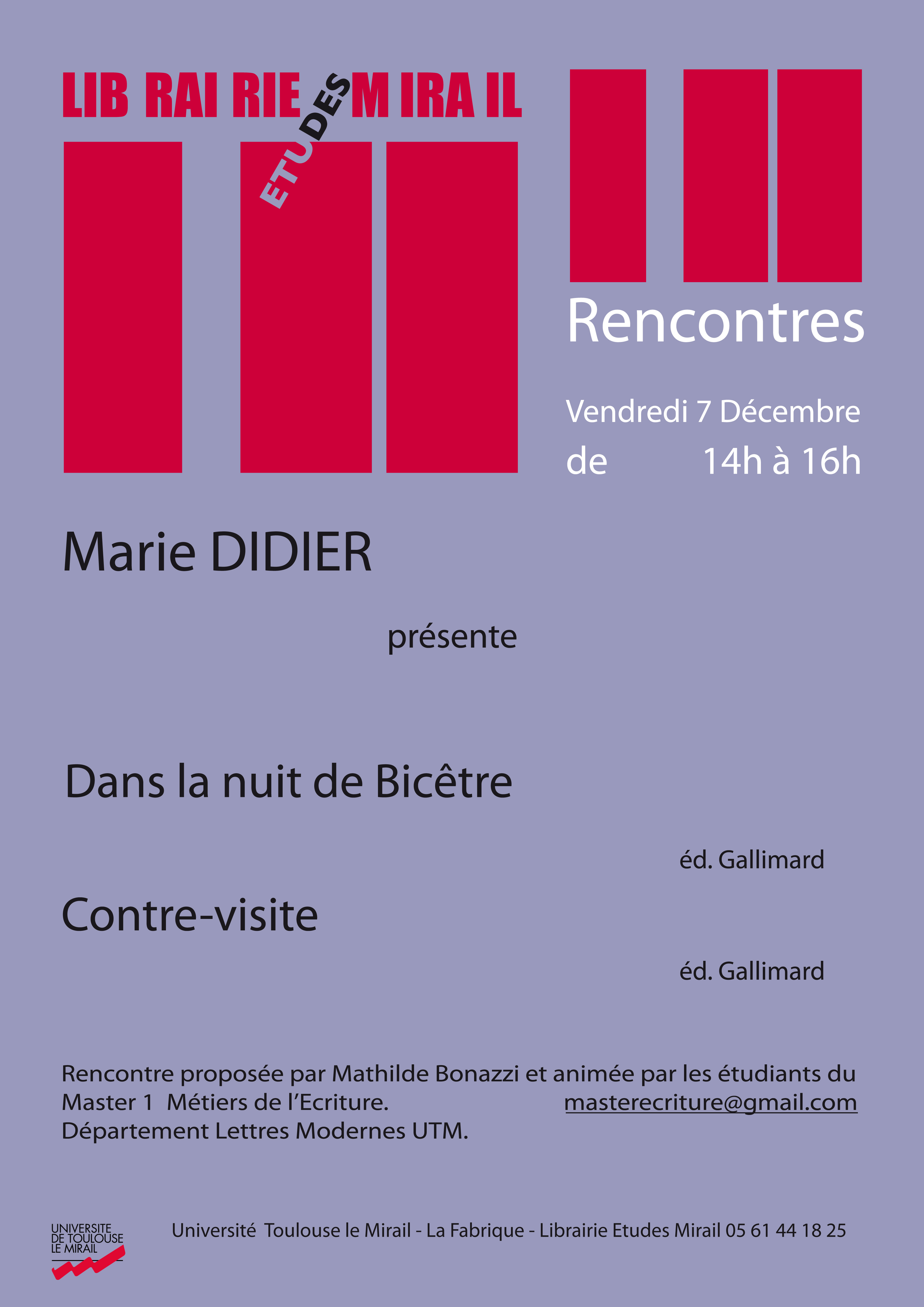 LIB RAI RIE ETUDES M IRA IL

Rencontres

Vendredi 7 Décembre
de 14h à 16h

Marie DIDIER

présente

Dans la nuit de Bicêtre

éd. Gallimard

Contre-visite

éd. Gallimard

Rencontre proposée par Mathilde Bonazzi et animée par les étudiants du Master 1 Métiers de l'Ecriture. masterecriture@gmail.com
Département Lettres Modernes UTM.

UNIVERSITE DE TOULOUSE LE MIRAIL

Université Toulouse le Mirail - La Fabrique - Librairie Etudes Mirail 05 61 44 18 25